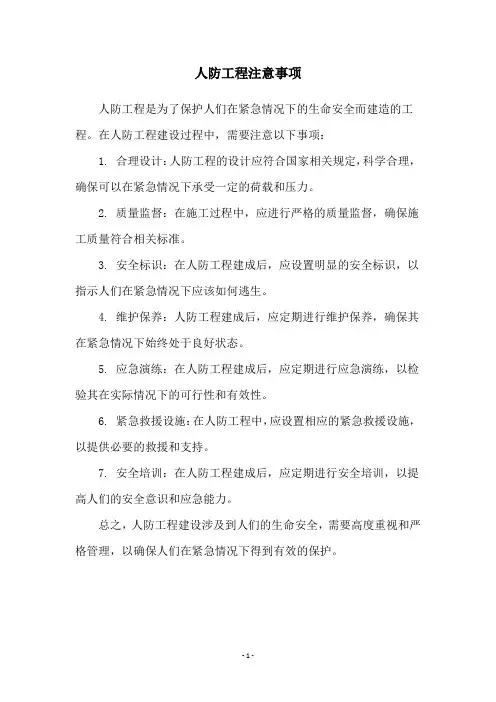 人防工程注意事项

人防工程是为了保护人们在紧急情况下的生命安全而建造的工程。在人防工程建设过程中，需要注意以下事项：

1. 合理设计：人防工程的设计应符合国家相关规定，科学合理，确保可以在紧急情况下承受一定的荷载和压力。

2. 质量监督：在施工过程中，应进行严格的质量监督，确保施工质量符合相关标准。

3. 安全标识：在人防工程建成后，应设置明显的安全标识，以指示人们在紧急情况下应该如何逃生。

4. 维护保养：人防工程建成后，应定期进行维护保养，确保其在紧急情况下始终处于良好状态。

5. 应急演练：在人防工程建成后，应定期进行应急演练，以检验其在实际情况下的可行性和有效性。

6. 紧急救援设施：在人防工程中，应设置相应的紧急救援设施，以提供必要的救援和支持。

7. 安全培训：在人防工程建成后，应定期进行安全培训，以提高人们的安全意识和应急能力。

总之，人防工程建设涉及到人们的生命安全，需要高度重视和严格管理，以确保人们在紧急情况下得到有效的保护。

- 1 -